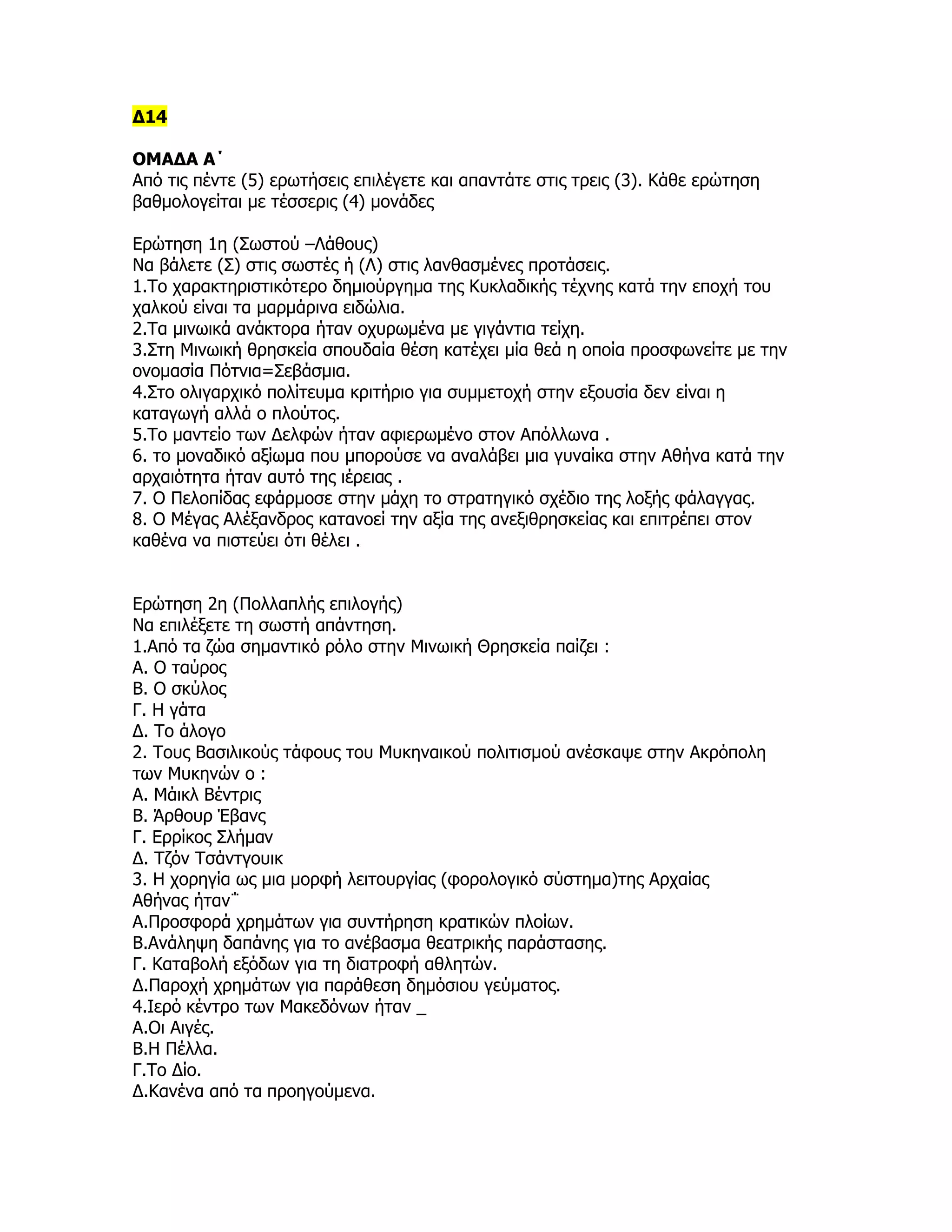 Δ14

ΟΜΑΔΑ Α΄
Από τις πέντε (5) ερωτήσεις επιλέγετε και απαντάτε στις τρεις (3). Κάθε ερώτηση βαθμολογείται με τέσσερις (4) μονάδες

Ερώτηση 1η (Σωστού –Λάθους)
Να βάλετε (Σ) στις σωστές ή (Λ) στις λανθασμένες προτάσεις.
1.Το χαρακτηριστικότερο δημιούργημα της Κυκλαδικής τέχνης κατά την εποχή του χαλκού είναι τα μαρμάρινα ειδώλια.
2.Τα μινωικά ανάκτορα ήταν οχυρωμένα με γιγάντια τείχη.
3.Στη Μινωική θρησκεία σπουδαία θέση κατέχει μία θεά η οποία προσφωνείτε με την ονομασία Πότνια=Σεβάσμια.
4.Στο ολιγαρχικό πολίτευμα κριτήριο για συμμετοχή στην εξουσία δεν είναι η καταγωγή αλλά ο πλούτος.
5.Το μαντείο των Δελφών ήταν αφιερωμένο στον Απόλλωνα .
6. το μοναδικό αξίωμα που μπορούσε να αναλάβει μια γυναίκα στην Αθήνα κατά την αρχαιότητα ήταν αυτό της ιέρειας .
7. Ο Πελοπίδας εφάρμοσε στην μάχη το στρατηγικό σχέδιο της λοξής φάλαγγας.
8. Ο Μέγας Αλέξανδρος κατανοεί την αξία της ανεξιθρησκείας και επιτρέπει στον καθένα να πιστεύει ότι θέλει .

Ερώτηση 2η (Πολλαπλής επιλογής)
Να επιλέξετε τη σωστή απάντηση.
1.Από τα ζώα σημαντικό ρόλο στην Μινωική Θρησκεία παίζει :
Α. Ο ταύρος
Β. Ο σκύλος
Γ. Η γάτα
Δ. Το άλογο
2. Τους Βασιλικούς τάφους του Μυκηναικού πολιτισμού ανέσκαψε στην Ακρόπολη των Μυκηνών ο :
Α. Μάικλ Βέντρις
Β. Άρθουρ Έβανς
Γ. Ερρίκος Σλήμαν
Δ. Τζόν Τσάντγουικ
3. Η χορηγία ως μια μορφή λειτουργίας (φορολογικό σύστημα)της Αρχαίας Αθήνας ήταν¨
Α.Προσφορά χρημάτων για συντήρηση κρατικών πλοίων.
Β.Ανάληψη δαπάνης για το ανέβασμα θεατρικής παράστασης.
Γ. Καταβολή εξόδων για τη διατροφή αθλητών.
Δ.Παροχή χρημάτων για παράθεση δημόσιου γεύματος.
4.Ιερό κέντρο των Μακεδόνων ήταν _
Α.Οι Αιγές.
Β.Η Πέλλα.
Γ.Το Δίο.
Δ.Κανένα από τα προηγούμενα.